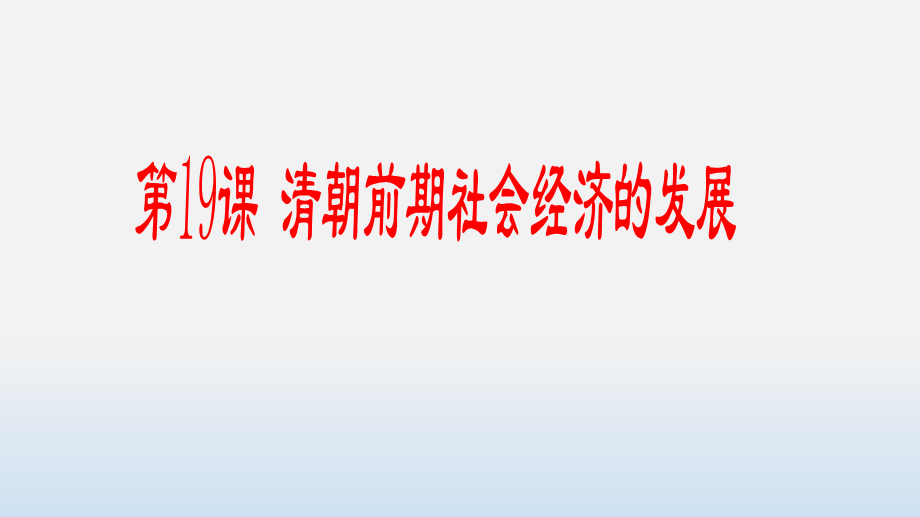 第19课 清朝前期社会经济的发展